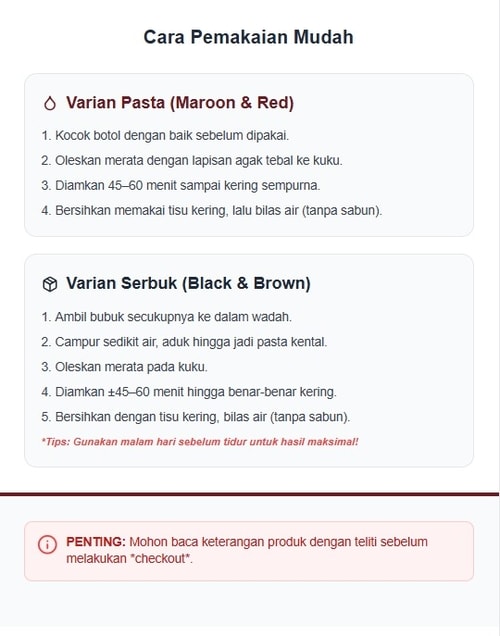 Cara Pemakaian Mudah

Varian Pasta (Maroon & Red)

1. Kocok botol dengan baik sebelum dipakai.
2. Oleskan merata dengan lapisan agak tebal ke kuku.
3. Diamkan 45–60 menit sampai kering sempurna.
4. Bersihkan memakai tisu kering, lalu bilas air (tanpa sabun).

Varian Serbuk (Black & Brown)

1. Ambil bubuk secukupnya ke dalam wadah.
2. Campur sedikit air, aduk hingga jadi pasta kental.
3. Oleskan merata pada kuku.
4. Diamkan ±45–60 menit hingga benar-benar kering.
5. Bersihkan dengan tisu kering, bilas air (tanpa sabun).

*Tips: Gunakan malam hari sebelum tidur untuk hasil maksimal!

PENTING: Mohon baca keterangan produk dengan teliti sebelum melakukan *checkout*.